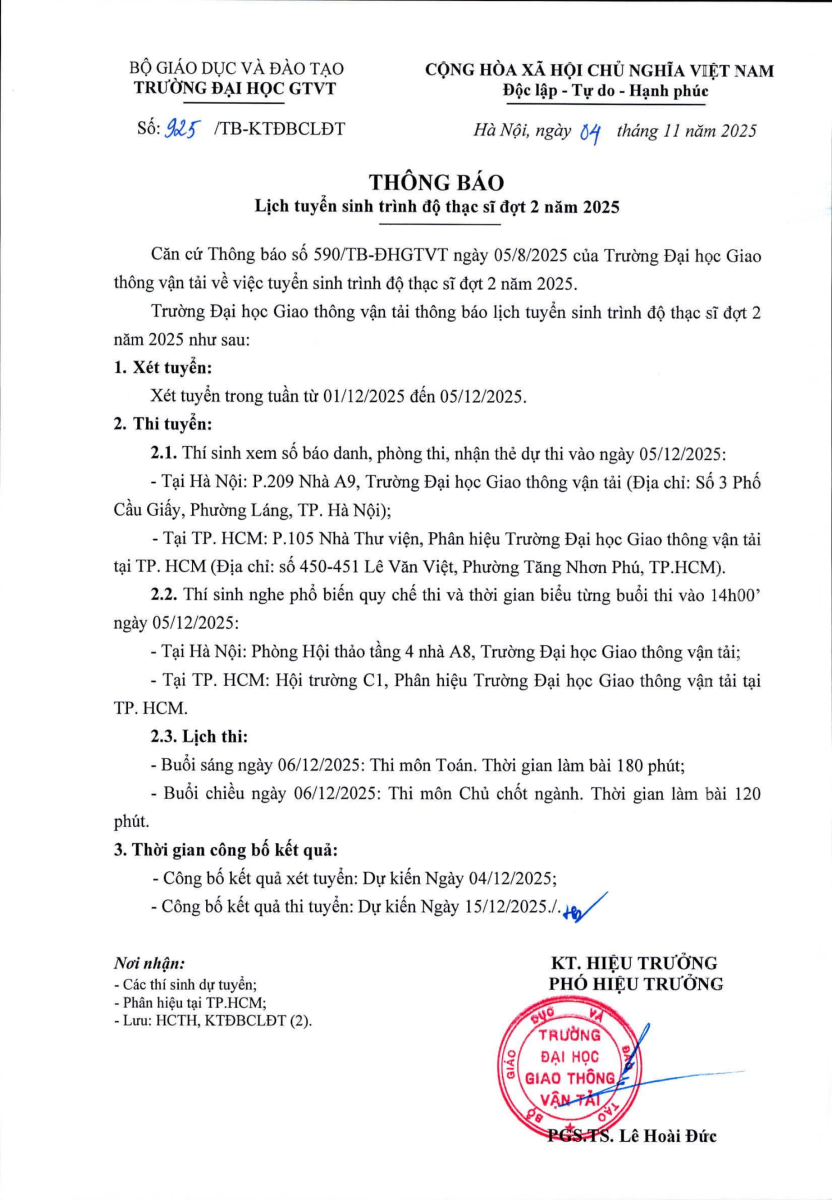 BỘ GIÁO DỤC VÀ ĐÀO TẠO
TRƯỜNG ĐẠI HỌC GTVT

CỘNG HÒA XÃ HỘI CHỦ NGHĨA VIỆT NAM
Độc lập - Tự do - Hạnh phúc

Số: 925 /TB-KTĐBCLĐT

Hà Nội, ngày 04 tháng 11 năm 2025

THÔNG BÁO
Lịch tuyển sinh trình độ thạc sĩ đợt 2 năm 2025

Căn cứ Thông báo số 590/TB-ĐHGTVT ngày 05/8/2025 của Trường Đại học Giao thông vận tải về việc tuyển sinh trình độ thạc sĩ đợt 2 năm 2025.

Trường Đại học Giao thông vận tải thông báo lịch tuyển sinh trình độ thạc sĩ đợt 2 năm 2025 như sau:

1. Xét tuyển:

Xét tuyển trong tuần từ 01/12/2025 đến 05/12/2025.

2. Thi tuyển:

2.1. Thí sinh xem số báo danh, phòng thi, nhận thẻ dự thi vào ngày 05/12/2025:

- Tại Hà Nội: P.209 Nhà A9, Trường Đại học Giao thông vận tải (Địa chỉ: Số 3 Phố Cầu Giấy, Phường Láng, TP. Hà Nội);

- Tại TP. HCM: P.105 Nhà Thư viện, Phân hiệu Trường Đại học Giao thông vận tải tại TP. HCM (Địa chỉ: số 450-451 Lê Văn Việt, Phường Tăng Nhơn Phú, TP.HCM).

2.2. Thí sinh nghe phổ biến quy chế thi và thời gian biểu từng buổi thi vào 14h00' ngày 05/12/2025:

- Tại Hà Nội: Phòng Hội thảo tầng 4 nhà A8, Trường Đại học Giao thông vận tải;

- Tại TP. HCM: Hội trường C1, Phân hiệu Trường Đại học Giao thông vận tải tại TP. HCM.

2.3. Lịch thi:

- Buổi sáng ngày 06/12/2025: Thi môn Toán. Thời gian làm bài 180 phút;

- Buổi chiều ngày 06/12/2025: Thi môn Chủ chốt ngành. Thời gian làm bài 120 phút.

3. Thời gian công bố kết quả:

- Công bố kết quả xét tuyển: Dự kiến Ngày 04/12/2025;

- Công bố kết quả thi tuyển: Dự kiến Ngày 15/12/2025./.

Nơi nhận:
- Các thí sinh dự tuyển;
- Phân hiệu tại TP.HCM;
- Lưu: HCTH, KTĐBCLĐT (2).

KT. HIỆU TRƯỞNG
PHÓ HIỆU TRƯỞNG

BỘ GIÁO DỤC VÀ ĐÀO TẠO
TRƯỜNG ĐẠI HỌC GIAO THÔNG VẬN TẢI

PGS.TS. Lê Hoài Đức